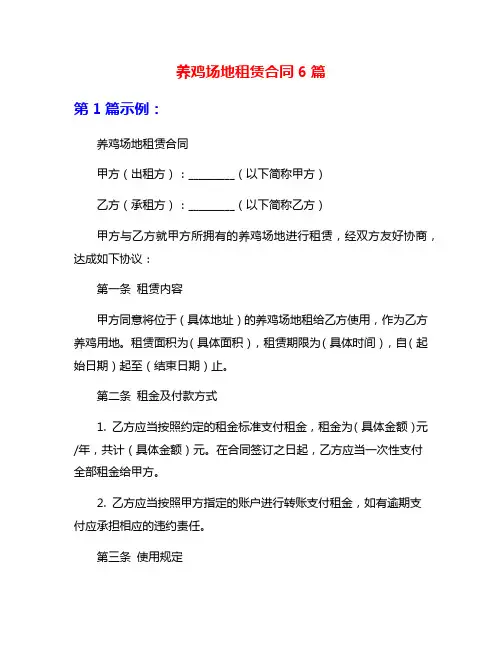 养鸡场地租赁合同 6 篇

第 1 篇示例：

养鸡场地租赁合同

甲方（出租方）：________（以下简称甲方）

乙方（承租方）：________（以下简称乙方）

甲方与乙方就甲方所拥有的养鸡场地进行租赁，经双方友好协商，达成如下协议：

第一条 租赁内容

甲方同意将位于（具体地址）的养鸡场地租给乙方使用，作为乙方养鸡用地。租赁面积为（具体面积），租赁期限为（具体时间），自（起始日期）起至（结束日期）止。

第二条 租金及付款方式

1. 乙方应当按照约定的租金标准支付租金，租金为（具体金额）元/年，共计（具体金额）元。在合同签订之日起，乙方应当一次性支付全部租金给甲方。

2. 乙方应当按照甲方指定的账户进行转账支付租金，如有逾期支付应承担相应的违约责任。

第三条 使用规定